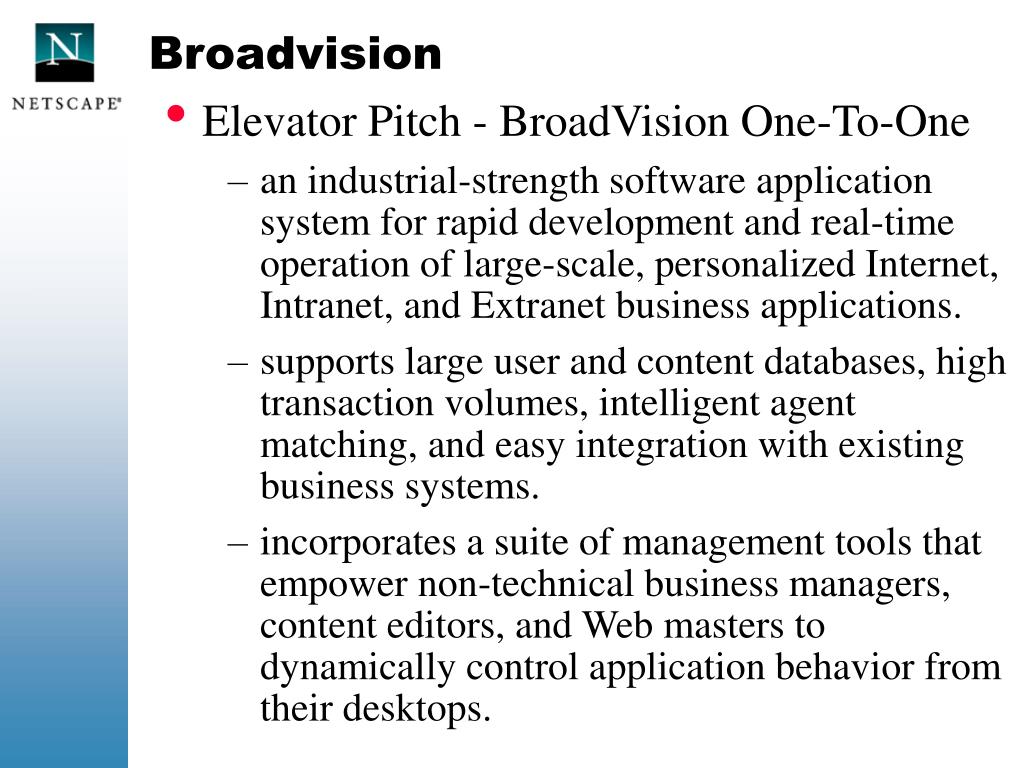 N
NETSCAPE®

Broadvision

• Elevator Pitch - BroadVision One-To-One

– an industrial-strength software application system for rapid development and real-time operation of large-scale, personalized Internet, Intranet, and Extranet business applications.

– supports large user and content databases, high transaction volumes, intelligent agent matching, and easy integration with existing business systems.

– incorporates a suite of management tools that empower non-technical business managers, content editors, and Web masters to dynamically control application behavior from their desktops.